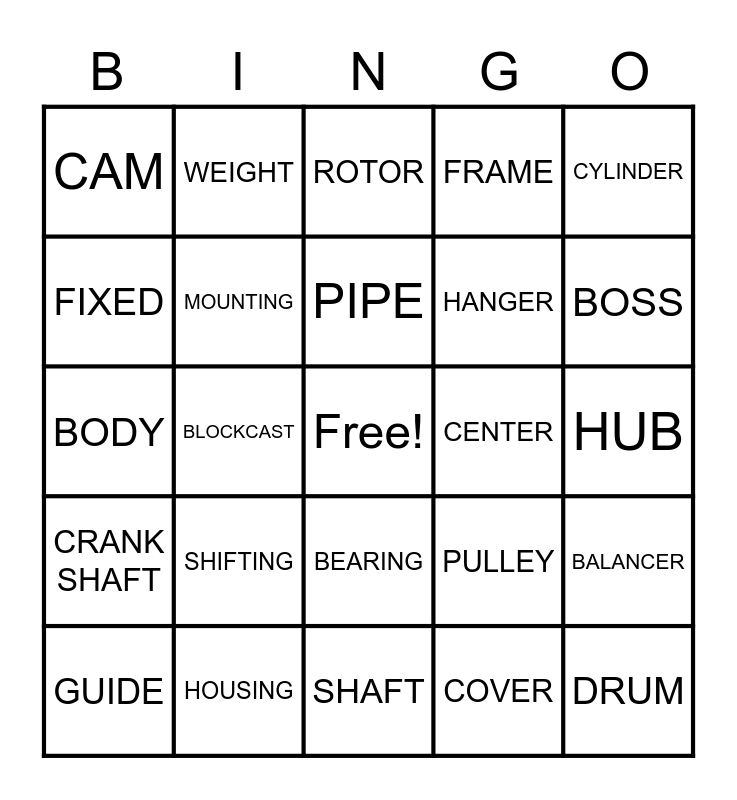 | B | I | N | G | O |
|---|---|---|---|---|
| CAM | WEIGHT | ROTOR | FRAME | CYLINDER |
| FIXED | MOUNTING | PIPE | HANGER | BOSS |
| BODY | BLOCKCAST | Free! | CENTER | HUB |
| CRANK SHAFT | SHIFTING | BEARING | PULLEY | BALANCER |
| GUIDE | HOUSING | SHAFT | COVER | DRUM |